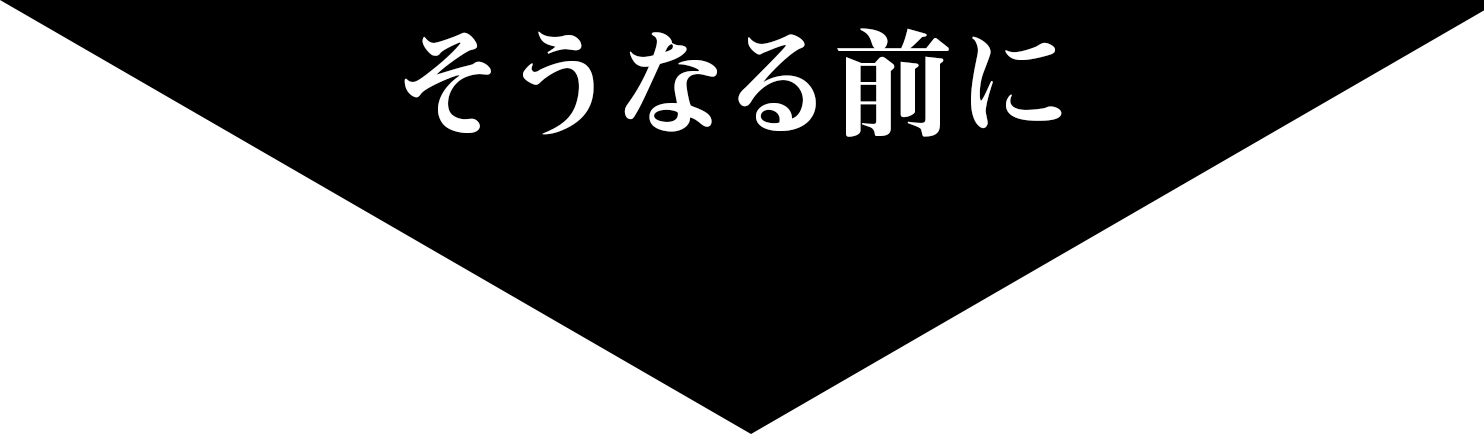 そうなる前に